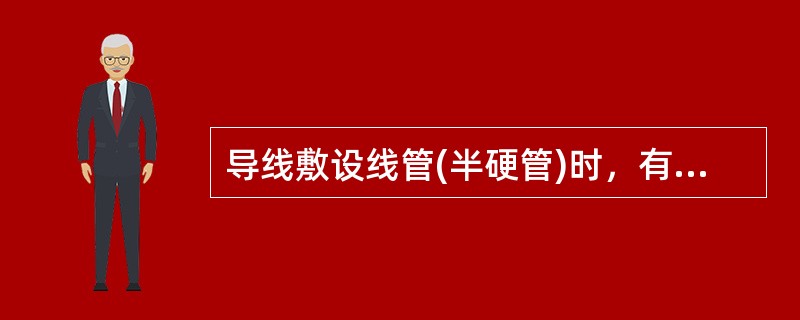 导线敷设线管(半硬管)时，有...